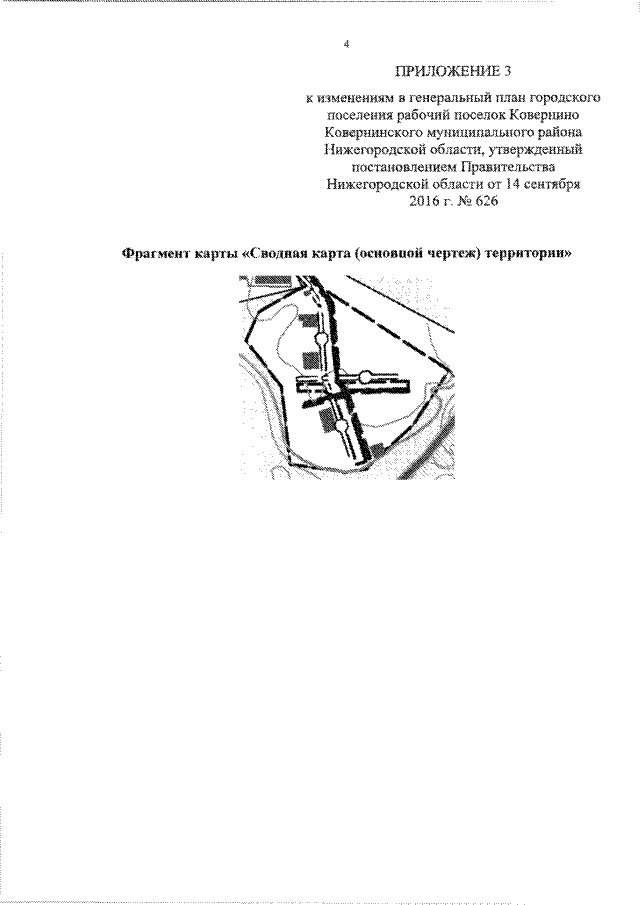 4

ПРИЛОЖЕНИЕ 3

к изменениям в генеральный план городского поселения рабочий поселок Ковернино Ковернинского муниципального района Нижегородской области, утвержденный постановлением Правительства Нижегородской области от 14 сентября 2016 г. № 626

Фрагмент карты «Сводная карта (основной чертеж) территории»